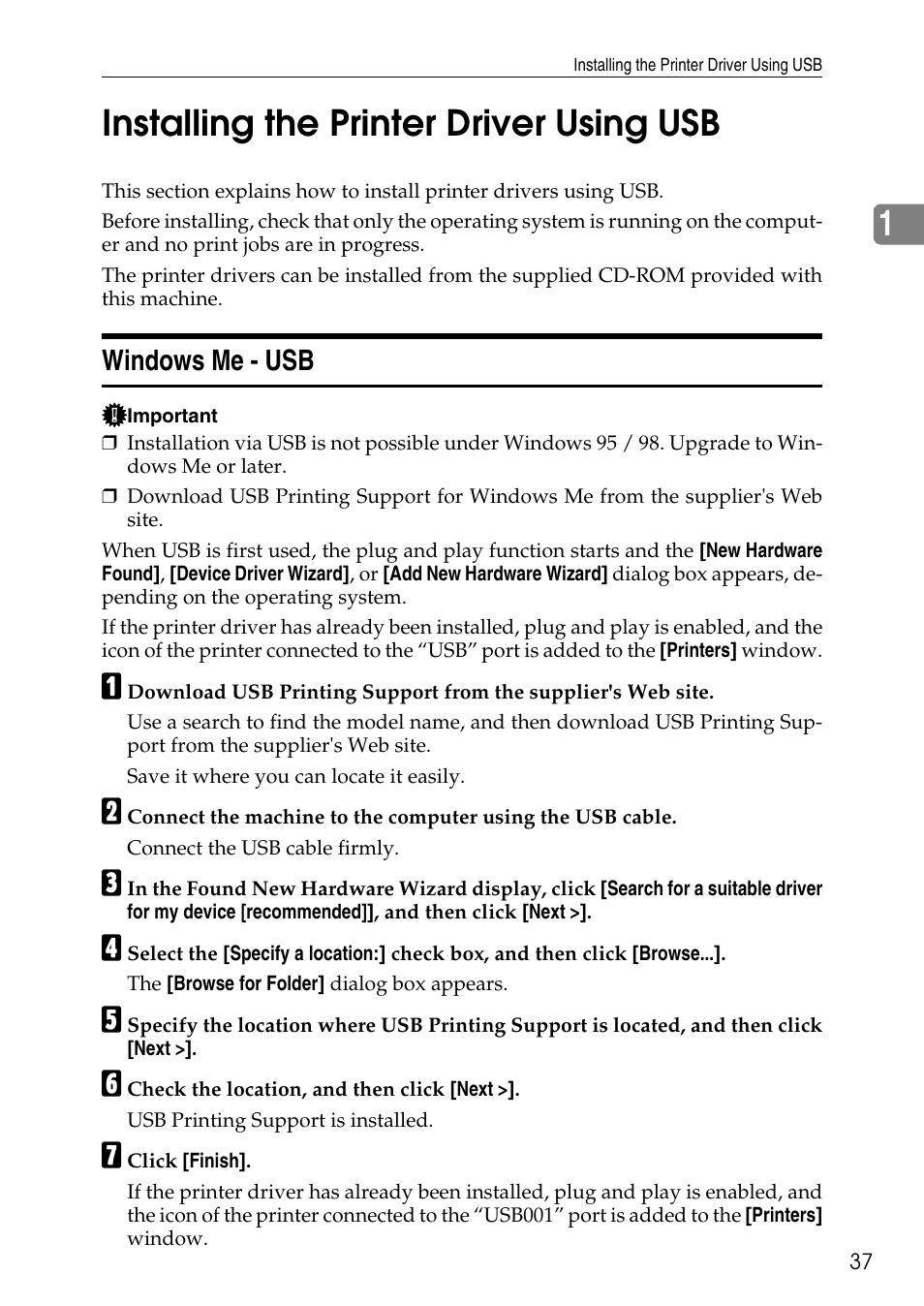 Installing the Printer Driver Using USB

Installing the Printer Driver Using USB

This section explains how to install printer drivers using USB.

Before installing, check that only the operating system is running on the computer and no print jobs are in progress.

The printer drivers can be installed from the supplied CD-ROM provided with this machine.

1

Windows Me - USB

Important

❒ Installation via USB is not possible under Windows 95 / 98. Upgrade to Windows Me or later.

❒ Download USB Printing Support for Windows Me from the supplier's Web site.

When USB is first used, the plug and play function starts and the [New Hardware Found], [Device Driver Wizard], or [Add New Hardware Wizard] dialog box appears, depending on the operating system.

If the printer driver has already been installed, plug and play is enabled, and the icon of the printer connected to the “USB” port is added to the [Printers] window.

1 Download USB Printing Support from the supplier's Web site.

Use a search to find the model name, and then download USB Printing Support from the supplier's Web site.

Save it where you can locate it easily.

2 Connect the machine to the computer using the USB cable.

Connect the USB cable firmly.

3 In the Found New Hardware Wizard display, click [Search for a suitable driver for my device [recommended]], and then click [Next >].

4 Select the [Specify a location:] check box, and then click [Browse...].

The [Browse for Folder] dialog box appears.

5 Specify the location where USB Printing Support is located, and then click [Next >].

6 Check the location, and then click [Next >].

USB Printing Support is installed.

7 Click [Finish].

If the printer driver has already been installed, plug and play is enabled, and the icon of the printer connected to the “USB001” port is added to the [Printers] window.

37